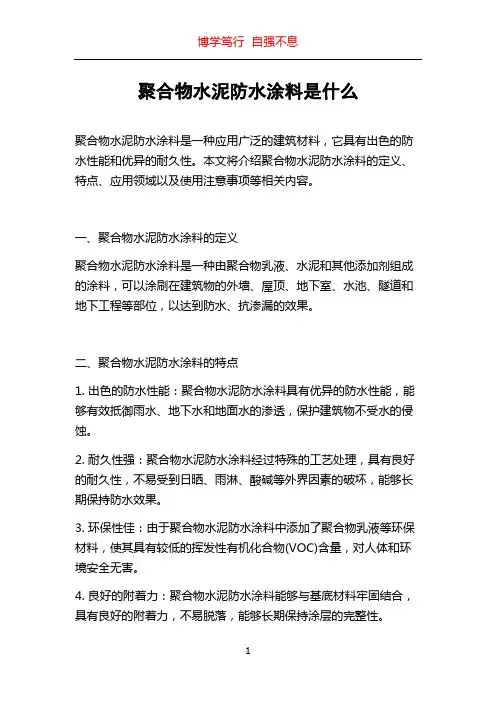 博学笃行 自强不息

聚合物水泥防水涂料是什么

聚合物水泥防水涂料是一种应用广泛的建筑材料，它具有出色的防水性能和优异的耐久性。本文将介绍聚合物水泥防水涂料的定义、特点、应用领域以及使用注意事项等相关内容。

一、聚合物水泥防水涂料的定义

聚合物水泥防水涂料是一种由聚合物乳液、水泥和其他添加剂组成的涂料，可以涂刷在建筑物的外墙、屋顶、地下室、水池、隧道和地下工程等部位，以达到防水、抗渗漏的效果。

二、聚合物水泥防水涂料的特点

1. 出色的防水性能：聚合物水泥防水涂料具有优异的防水性能，能够有效抵御雨水、地下水和地面水的渗透，保护建筑物不受水的侵蚀。

2. 耐久性强：聚合物水泥防水涂料经过特殊的工艺处理，具有良好的耐久性，不易受到日晒、雨淋、酸碱等外界因素的破坏，能够长期保持防水效果。

3. 环保性佳：由于聚合物水泥防水涂料中添加了聚合物乳液等环保材料，使其具有较低的挥发性有机化合物(VOC)含量，对人体和环境安全无害。

4. 良好的附着力：聚合物水泥防水涂料能够与基底材料牢固结合，具有良好的附着力，不易脱落，能够长期保持涂层的完整性。

1